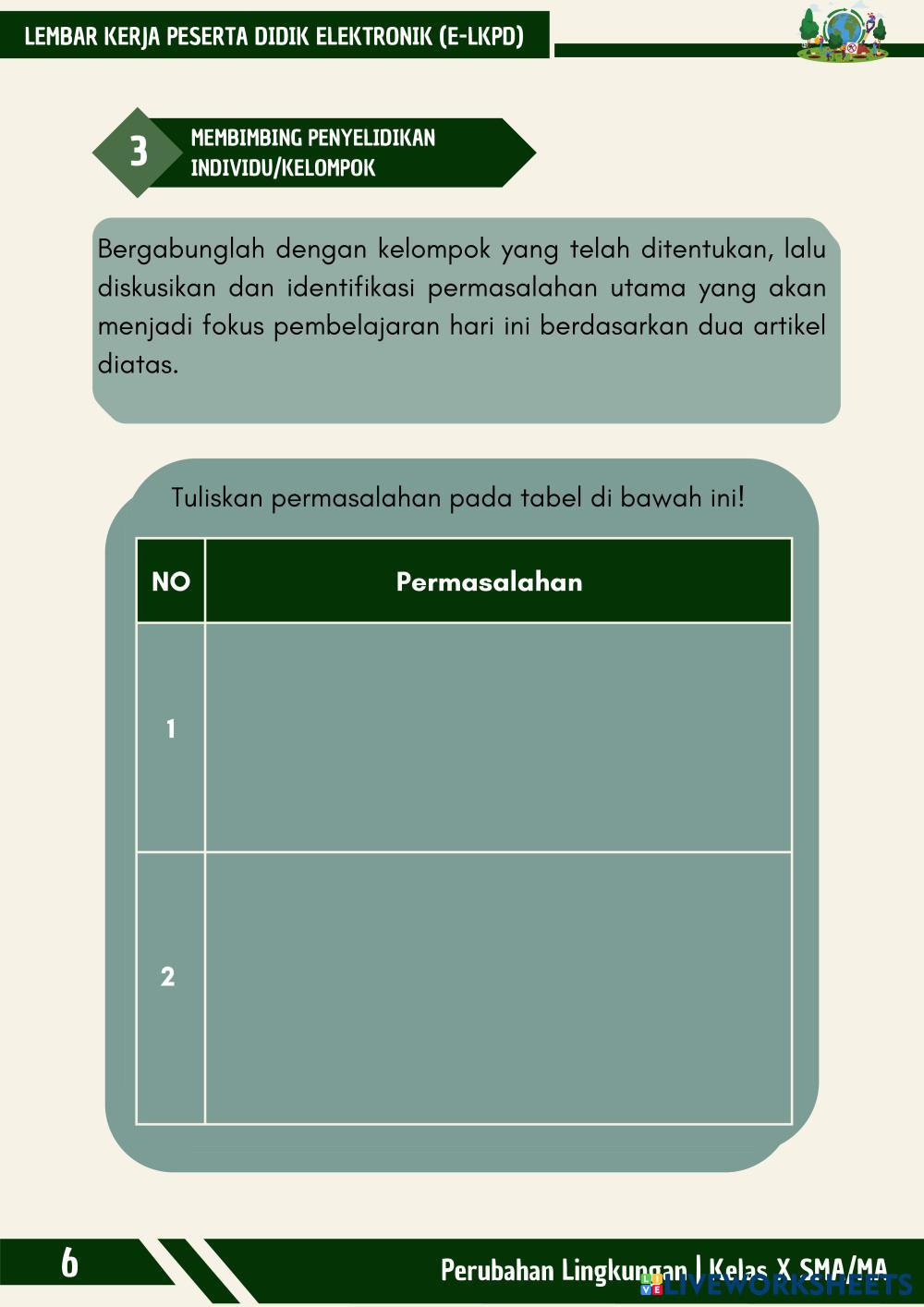 LEMBAR KERJA PESERTA DIDIK ELEKTRONIK (E-LKPD)

3 MEMBIMBING PENYELIDIKAN INDIVIDU/KELOMPOK

Bergabunglah dengan kelompok yang telah ditentukan, lalu diskusikan dan identifikasi permasalahan utama yang akan menjadi fokus pembelajaran hari ini berdasarkan dua artikel diatas.

Tuliskan permasalahan pada tabel di bawah ini!

| NO | Permasalahan |
|---|---|
| 1 | |
| 2 | |

6

Perubahan Lingkungan | Kelas X SMA/MA

LIVEWORKSHEETS